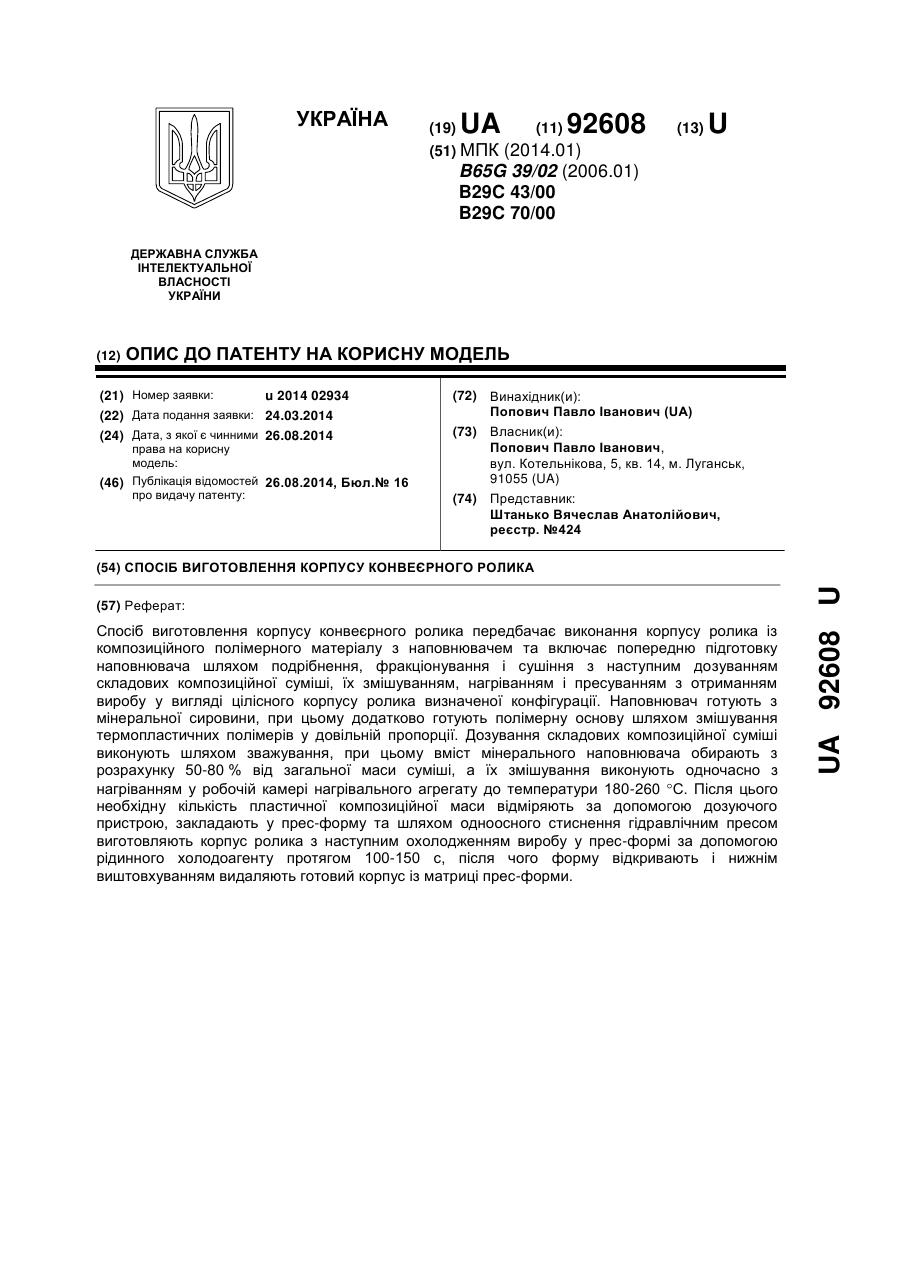 УКРАЇНА

(19) UA (11) 92608 (13) U

(51) МПК (2014.01)
B65G 39/02 (2006.01)
B29C 43/00
B29C 70/00

ДЕРЖАВНА СЛУЖБА ІНТЕЛЕКТУАЛЬНОЇ ВЛАСНОСТІ УКРАЇНИ

(12) ОПИС ДО ПАТЕНТУ НА КОРИСНУ МОДЕЛЬ

(21) Номер заявки: u 2014 02934
(22) Дата подання заявки: 24.03.2014
(24) Дата, з якої є чинними права на корисну модель: 26.08.2014
(46) Публікація відомостей про видачу патенту: 26.08.2014, Бюл.№ 16

(72) Винахідник(и):
Попович Павло Іванович (UA)
(73) Власник(и):
Попович Павло Іванович, вул. Котельнікова, 5, кв. 14, м. Луганськ, 91055 (UA)
(74) Представник:
Штанько Вячеслав Анатолійович, реєстр. №424

(54) СПОСІБ ВИГОТОВЛЕННЯ КОРПУСУ КОНВЕЄРНОГО РОЛИКА

(57) Реферат:

Спосіб виготовлення корпусу конвеєрного ролика передбачає виконання корпусу ролика із композиційного полімерного матеріалу з наповнювачем та включає попередню підготовку наповнювача шляхом подрібнення, фракціонування і сушіння з наступним дозуванням складових композиційної суміші, їх змішуванням, нагріванням і пресуванням з отриманням виробу у вигляді цілісного корпусу ролика визначеної конфігурації. Наповнювач готують з мінеральної сировини, при цьому додатково готують полімерну основу шляхом змішування термопластичних полімерів у довільній пропорції. Дозування складових композиційної суміші виконують шляхом зважування, при цьому вміст мінерального наповнювача обирають з розрахунку 50-80 % від загальної маси суміші, а їх змішування виконують одночасно з нагріванням у робочій камері нагрівального агрегату до температури 180-260 °С. Після цього необхідну кількість пластичної композиційної маси відміряють за допомогою дозуючого пристрою, закладають у прес-форму та шляхом одноосного стиснення гідравлічним пресом виготовляють корпус ролика з наступним охолодженням виробу у прес-формі за допомогою рідинного холодоагенту протягом 100-150 с, після чого форму відкривають і нижнім виштовхуванням видаляють готовий корпус із матриці прес-форми.

UA 92608 U